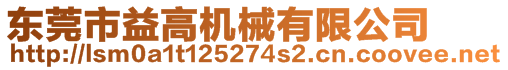 东莞市益高机械有限公司
http://lsm0a1t125274s2.cn.coovee.net